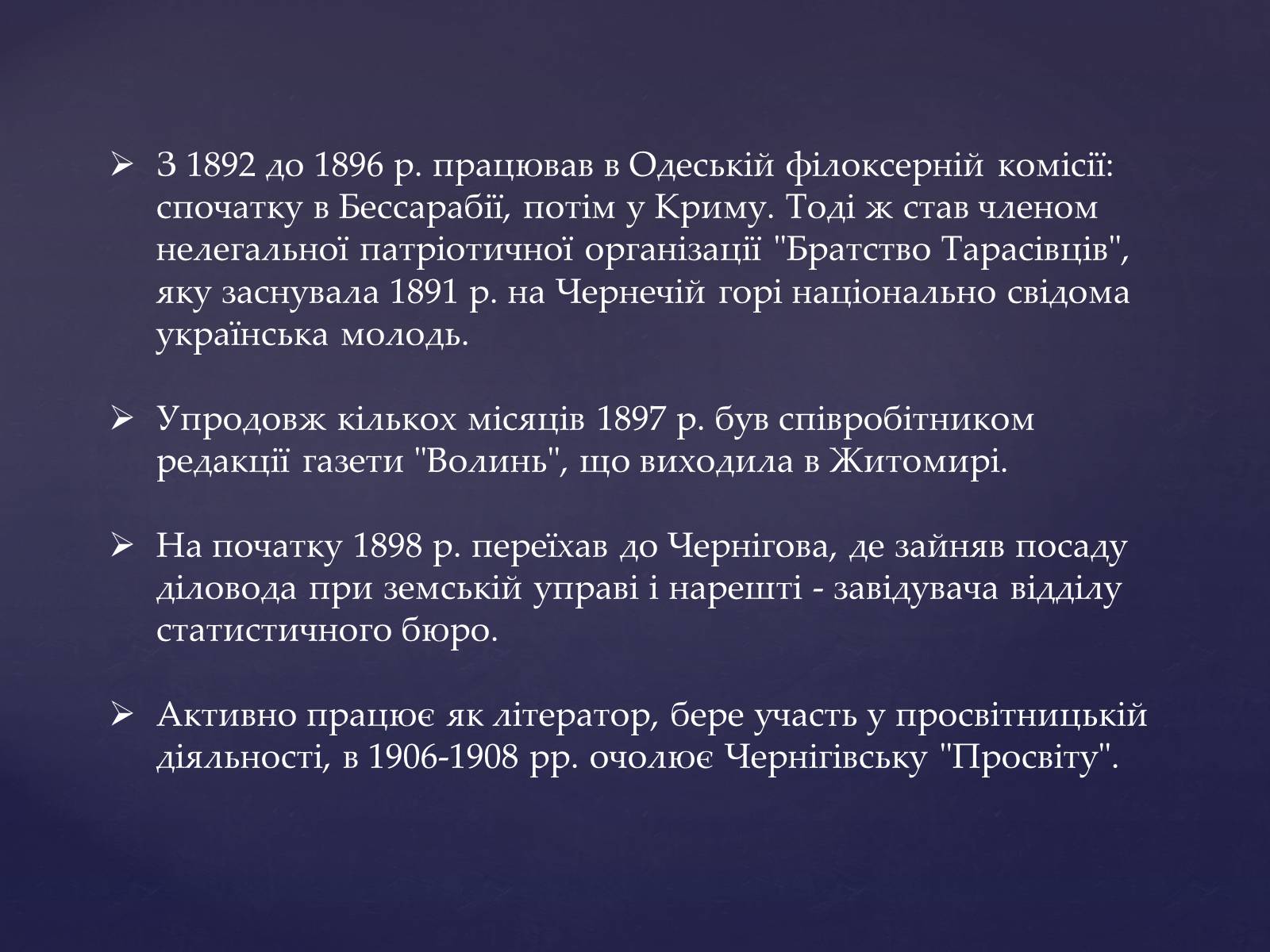 ➢ З 1892 до 1896 р. працював в Одеській філоксерній комісії: спочатку в Бессарабії, потім у Криму. Тоді ж став членом нелегальної патріотичної організації "Братство Тарасівців", яку заснувала 1891 р. на Чернечій горі національно свідома українська молодь.

➢ Упродовж кількох місяців 1897 р. був співробітником редакції газети "Волинь", що виходила в Житомирі.

➢ На початку 1898 р. переїхав до Чернігова, де зайняв посаду діловода при земській управі і нарешті - завідувача відділу статистичного бюро.

➢ Активно працює як літератор, бере участь у просвітницькій діяльності, в 1906-1908 рр. очолює Чернігівську "Просвіту".